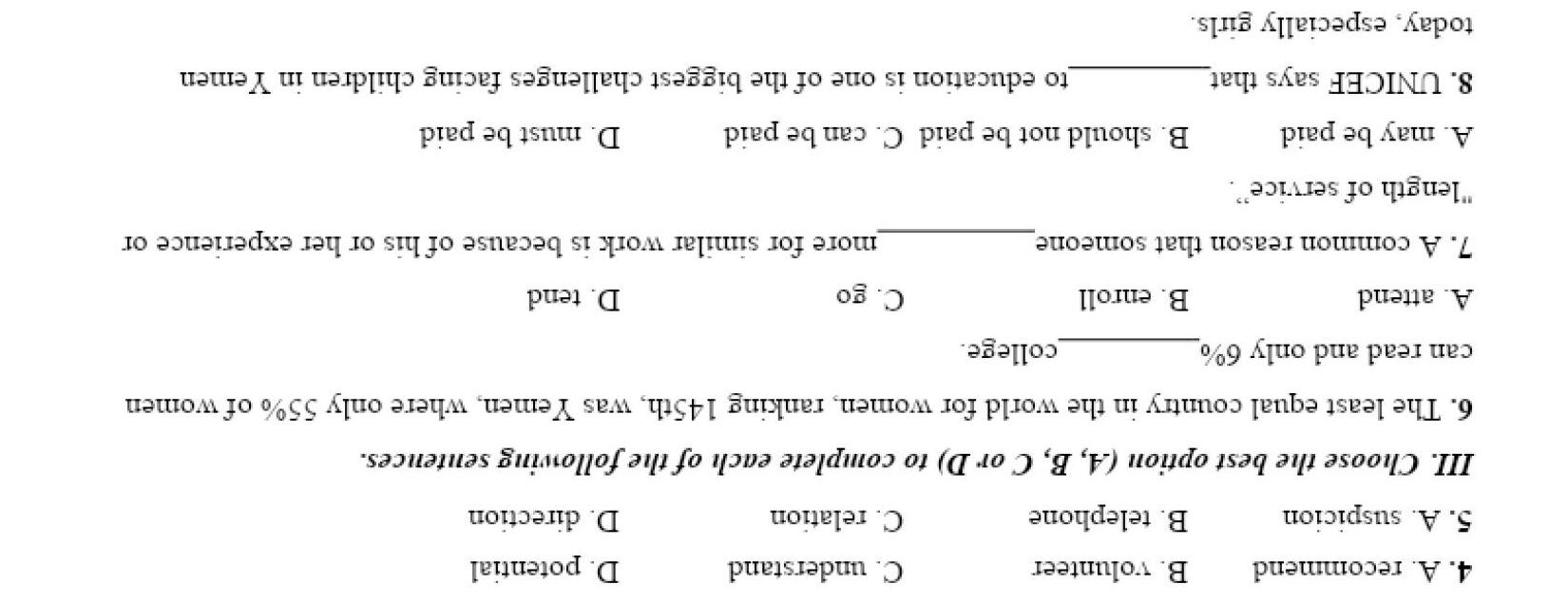 4. A. recommend B. volunteer C. understand D. potential

5. A. suspicion B. telephone C. relation D. direction

III. Choose the best option (A, B, C or D) to complete each of the following sentences.

6. The least equal country in the world for women, ranking 145th, was Yemen, where only 55% of women can read and only 6% ____ college.

A. attend B. enroll C. go D. tend

7. A common reason that someone ____ more for similar work is because of his or her experience or "length of service".

A. may be paid B. should not be paid C. can be paid D. must be paid

8. UNICEF says that ____ to education is one of the biggest challenges facing children in Yemen today, especially girls.